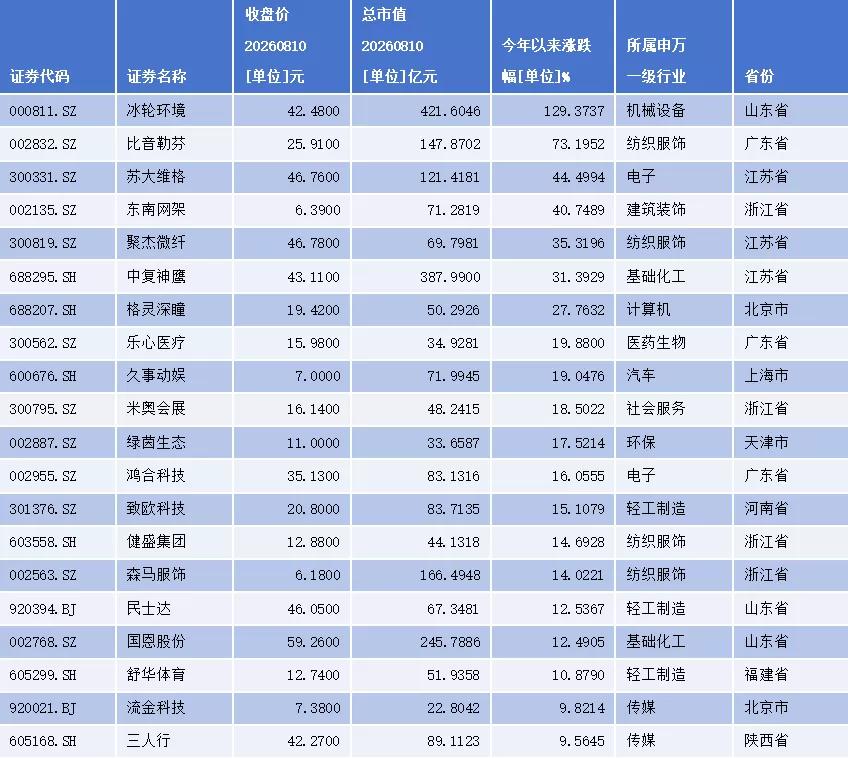 | 证券代码 | 证券名称 | 收盘价 20260810 [单位]元 | 总市值 20260810 [单位]亿元 | 今年以来涨跌幅[单位]% | 所属申万一级行业 | 省份 |
|---|---|---|---|---|---|---|
| 000811.SZ | 冰轮环境 | 42.4800 | 421.6046 | 129.3737 | 机械设备 | 山东省 |
| 002832.SZ | 比音勒芬 | 25.9100 | 147.8702 | 73.1952 | 纺织服饰 | 广东省 |
| 300331.SZ | 苏大维格 | 46.7600 | 121.4181 | 44.4994 | 电子 | 江苏省 |
| 002135.SZ | 东南网架 | 6.3900 | 71.2819 | 40.7489 | 建筑装饰 | 浙江省 |
| 300819.SZ | 聚杰微纤 | 46.7800 | 69.7981 | 35.3196 | 纺织服饰 | 江苏省 |
| 688295.SH | 中复神鹰 | 43.1100 | 387.9900 | 31.3929 | 基础化工 | 江苏省 |
| 688207.SH | 格灵深瞳 | 19.4200 | 50.2926 | 27.7632 | 计算机 | 北京市 |
| 300562.SZ | 乐心医疗 | 15.9800 | 34.9281 | 19.8800 | 医药生物 | 广东省 |
| 600676.SH | 久事动娱 | 7.0000 | 71.9945 | 19.0476 | 汽车 | 上海市 |
| 300795.SZ | 米奥会展 | 16.1400 | 48.2415 | 18.5022 | 社会服务 | 浙江省 |
| 002887.SZ | 绿茵生态 | 11.0000 | 33.6587 | 17.5214 | 环保 | 天津市 |
| 002955.SZ | 鸿合科技 | 35.1300 | 83.1316 | 16.0555 | 电子 | 广东省 |
| 301376.SZ | 致欧科技 | 20.8000 | 83.7135 | 15.1079 | 轻工制造 | 河南省 |
| 603558.SH | 健盛集团 | 12.8800 | 44.1318 | 14.6928 | 纺织服饰 | 浙江省 |
| 002563.SZ | 森马服饰 | 6.1800 | 166.4948 | 14.0221 | 纺织服饰 | 浙江省 |
| 920394.BJ | 民士达 | 46.0500 | 67.3481 | 12.5367 | 轻工制造 | 山东省 |
| 002768.SZ | 国恩股份 | 59.2600 | 245.7886 | 12.4905 | 基础化工 | 山东省 |
| 605299.SH | 舒华体育 | 12.7400 | 51.9358 | 10.8790 | 轻工制造 | 福建省 |
| 920021.BJ | 流金科技 | 7.3800 | 22.8042 | 9.8214 | 传媒 | 北京市 |
| 605168.SH | 三人行 | 42.2700 | 89.1123 | 9.5645 | 传媒 | 陕西省 |